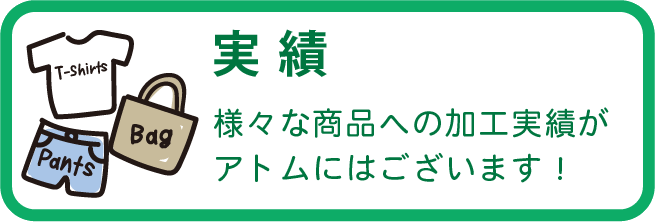 T-Shirts

Bag

Pants

実績

様々な商品への加工実績がアトムにはございます！